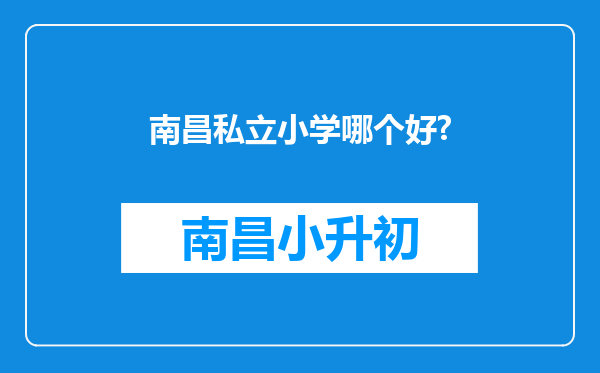 南昌私立小学哪个好?

南昌小升初